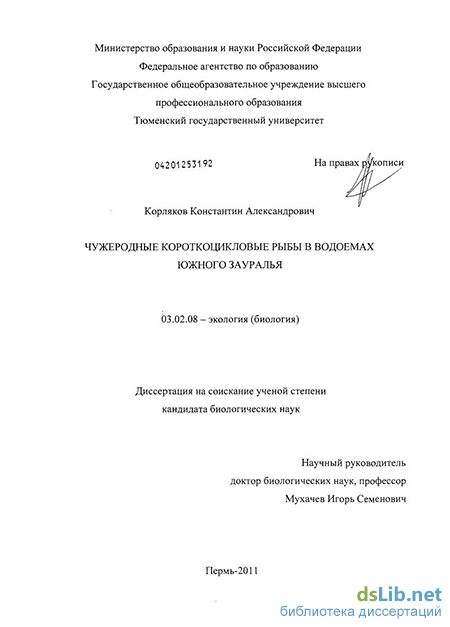 Министерство образования и науки Российской Федерации
Федеральное агентство по образованию
Государственное общеобразовательное учреждение высшего профессионального образования
Тюменский государственный университет

04201253192

На правах рукописи

Корляков Константин Александрович

ЧУЖЕРОДНЫЕ КОРОТКОЦИКЛОВЫЕ РЫБЫ В ВОДОЕМАХ ЮЖНОГО ЗАУРАЛЬЯ

03.02.08 – экология (биология)

Диссертация на соискание ученой степени кандидата биологических наук

Научный руководитель
доктор биологических наук, профессор
Мухачев Игорь Семенович

Пермь-2011

dsLib.net
библиотека диссертаций